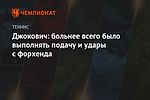 ЧЕМПИОНАТ

ТЕННИС

Джокович: больнее всего было выполнять подачу и удары с форхенда